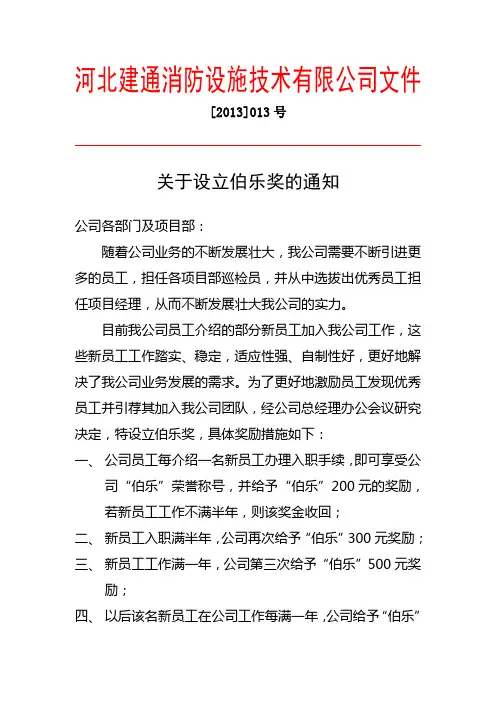 河北建通消防设施技术有限公司文件

[2013]013 号

关于设立伯乐奖的通知

公司各部门及项目部：

随着公司业务的不断发展壮大，我公司需要不断引进更多的员工，担任各项目部巡检员，并从中选拔出优秀员工担任项目经理，从而不断发展壮大我公司的实力。

目前我公司员工介绍的部分新员工加入我公司工作，这些新员工工作踏实、稳定，适应性强、自制性好，更好地解决了我公司业务发展的需求。为了更好地激励员工发现优秀员工并引荐其加入我公司团队，经公司总经理办公会议研究决定，特设立伯乐奖，具体奖励措施如下：

一、 公司员工每介绍一名新员工办理入职手续，即可享受公司“伯乐”荣誉称号，并给予“伯乐”200 元的奖励，若新员工工作不满半年，则该奖金收回；

二、 新员工入职满半年，公司再次给予“伯乐”300 元奖励；

三、 新员工工作满一年，公司第三次给予“伯乐”500 元奖励；

四、 以后该名新员工在公司工作每满一年，公司给予“伯乐”